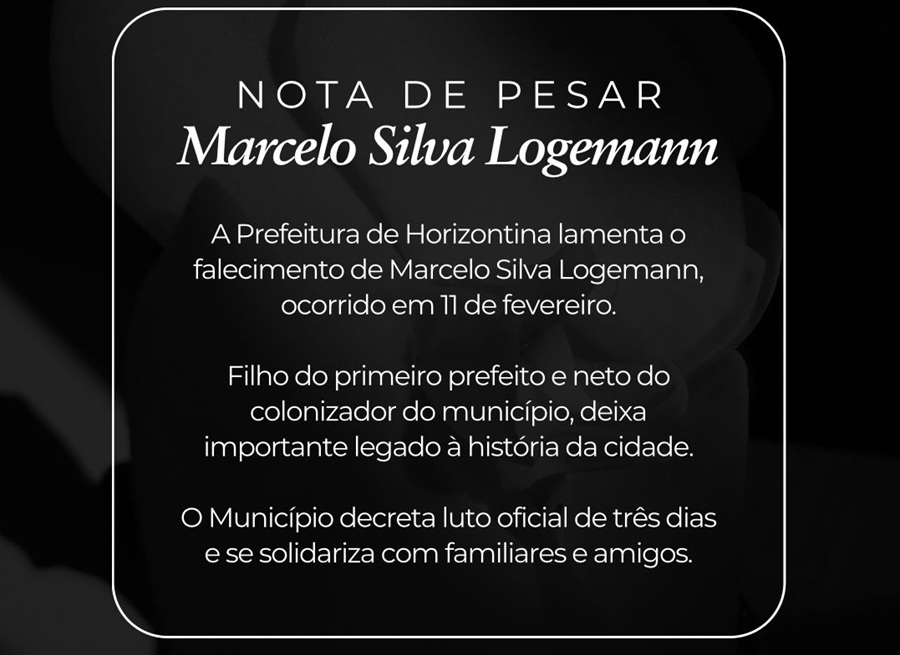 NOTA DE PESAR
Marcelo Silva Logemann

A Prefeitura de Horizontina lamenta o falecimento de Marcelo Silva Logemann, ocorrido em 11 de fevereiro.

Filho do primeiro prefeito e neto do colonizador do município, deixa importante legado à história da cidade.

O Município decreta luto oficial de três dias e se solidariza com familiares e amigos.